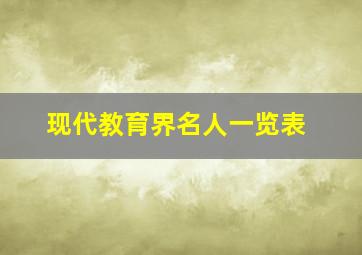 现代教育界名人一览表